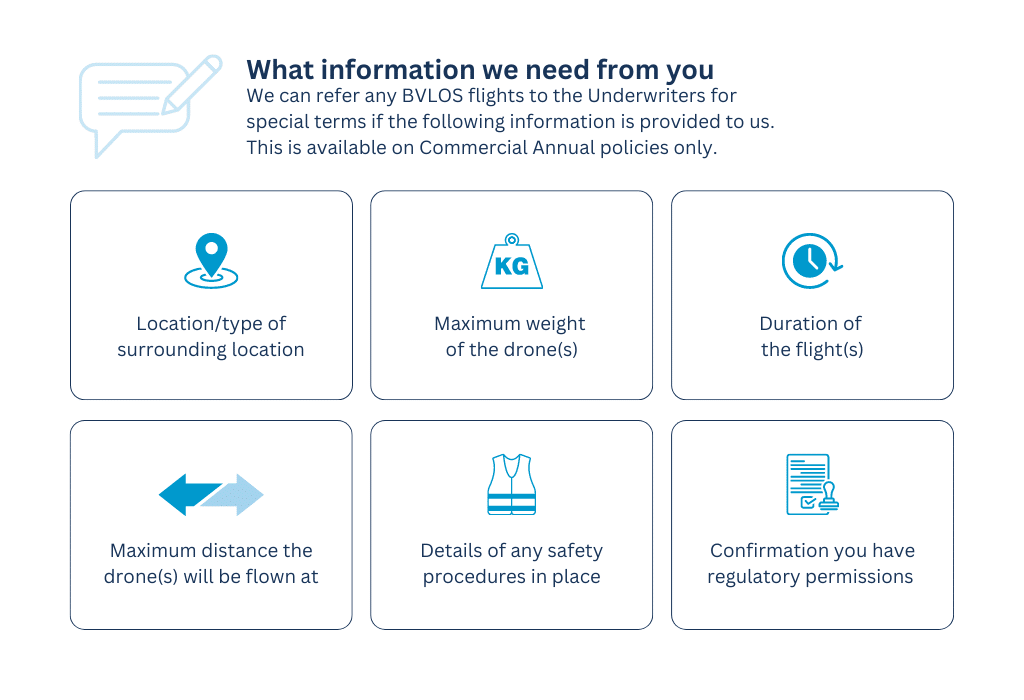 What information we need from you

We can refer any BVLOS flights to the Underwriters for special terms if the following information is provided to us. This is available on Commercial Annual policies only.

Location/type of surrounding location

KG

Maximum weight of the drone(s)

Duration of the flight(s)

Maximum distance the drone(s) will be flown at

Details of any safety procedures in place

Confirmation you have regulatory permissions